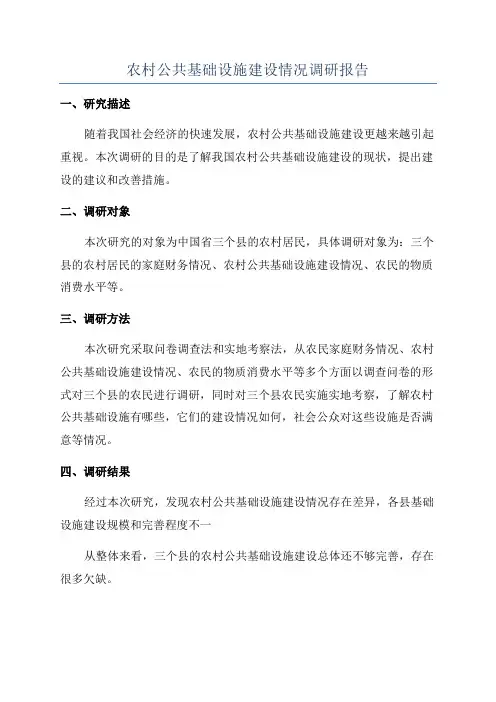 农村公共基础设施建设情况调研报告

一、研究描述

随着我国社会经济的快速发展，农村公共基础设施建设更越来越引起重视。本次调研的目的是了解我国农村公共基础设施建设的现状，提出建设的建议和改善措施。

二、调研对象

本次研究的对象为中国省三个县的农村居民，具体调研对象为：三个县的农村居民的家庭财务情况、农村公共基础设施建设情况、农民的物质消费水平等。

三、调研方法

本次研究采取问卷调查法和实地考察法，从农民家庭财务情况、农村公共基础设施建设情况、农民的物质消费水平等多个方面以调查问卷的形式对三个县的农民进行调研，同时对三个县农民实施实地考察，了解农村公共基础设施有哪些，它们的建设情况如何，社会公众对这些设施是否满意等情况。

四、调研结果

经过本次研究，发现农村公共基础设施建设情况存在差异，各县基础设施建设规模和完善程度不一

从整体来看，三个县的农村公共基础设施建设总体还不够完善，存在很多欠缺。